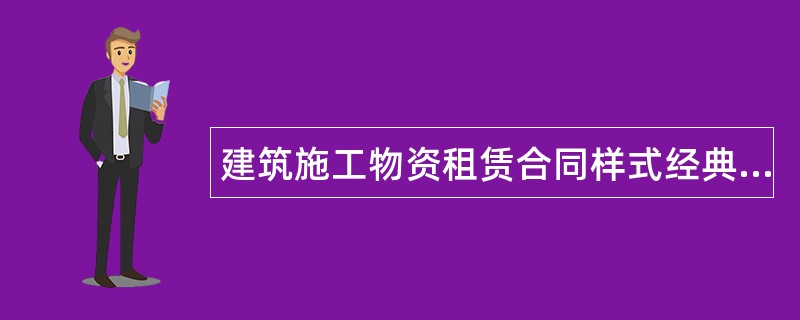 建筑施工物资租赁合同样式经典...